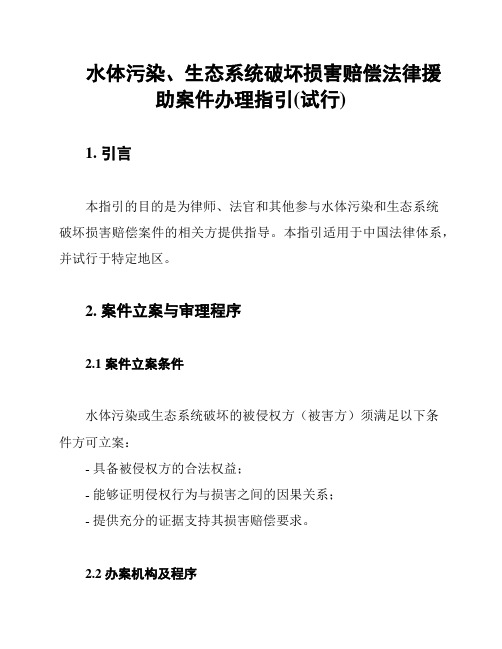 水体污染、生态系统破坏损害赔偿法律援助案件办理指引(试行)

1. 引言

本指引的目的是为律师、法官和其他参与水体污染和生态系统破坏损害赔偿案件的相关方提供指导。本指引适用于中国法律体系，并试行于特定地区。

2. 案件立案与审理程序

2.1 案件立案条件

水体污染或生态系统破坏的被侵权方（被害方）须满足以下条件方可立案：

- 具备被侵权方的合法权益；

- 能够证明侵权行为与损害之间的因果关系；

- 提供充分的证据支持其损害赔偿要求。

2.2 办案机构及程序